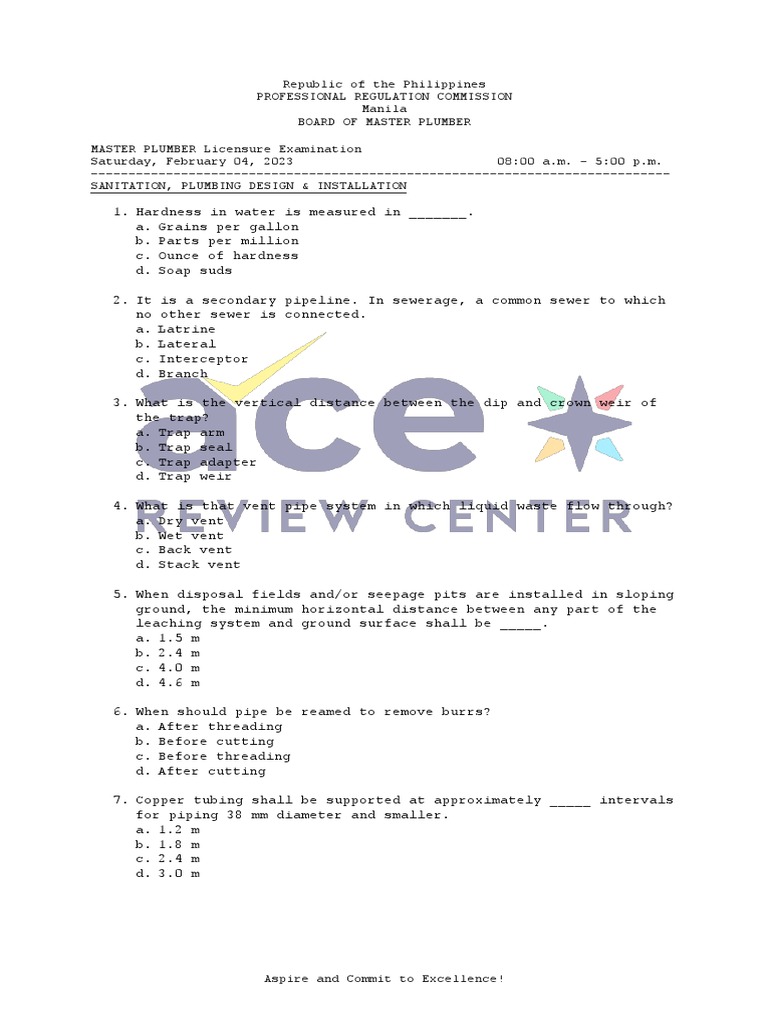 Republic of the Philippines
PROFESSIONAL REGULATION COMMISSION
Manila
BOARD OF MASTER PLUMBER

MASTER PLUMBER Licensure Examination
Saturday, February 04, 2023 08:00 a.m. - 5:00 p.m.

SANITATION, PLUMBING DESIGN & INSTALLATION

1. Hardness in water is measured in ____.
a. Grains per gallon
b. Parts per million
c. Ounce of hardness
d. Soap suds

2. It is a secondary pipeline. In sewerage, a common sewer to which no other sewer is connected.
a. Latrine
b. Lateral
c. Interceptor
d. Branch

3. What is the vertical distance between the dip and crown weir of the trap?
a. Trap arm
b. Trap seal
c. Trap adapter
d. Trap weir

4. What is that vent pipe system in which liquid waste flow through?
a. Dry vent
b. Wet vent
c. Back vent
d. Stack vent

5. When disposal fields and/or seepage pits are installed in sloping ground, the minimum horizontal distance between any part of the leaching system and ground surface shall be ____.
a. 1.5 m
b. 2.4 m
c. 4.0 m
d. 4.6 m

6. When should pipe be reamed to remove burrs?
a. After threading
b. Before cutting
c. Before threading
d. After cutting

7. Copper tubing shall be supported at approximately ____ intervals for piping 38 mm diameter and smaller.
a. 1.2 m
b. 1.8 m
c. 2.4 m
d. 3.0 m

Aspire and Commit to Excellence!

ace
REVIEW CENTER